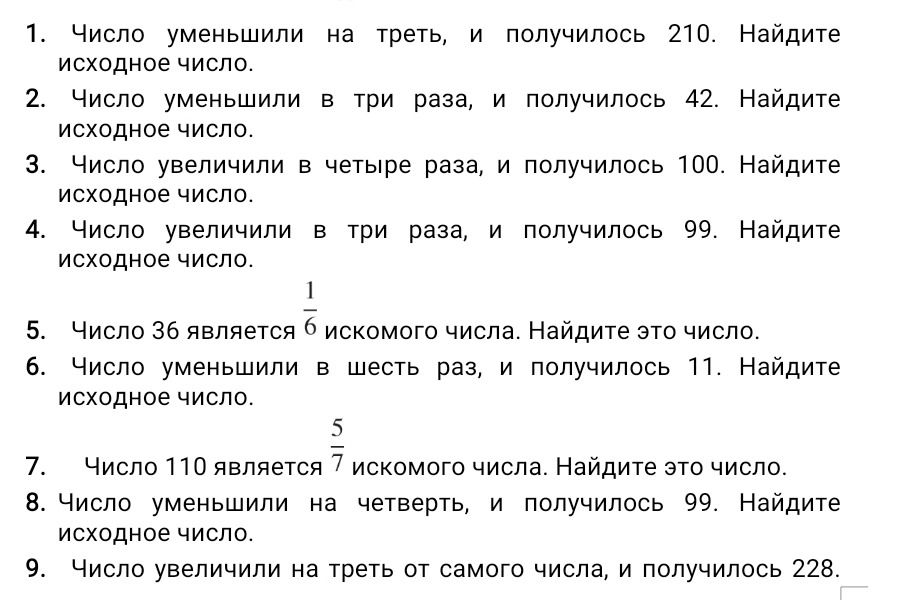 1. Число уменьшили на треть, и получилось 210. Найдите исходное число.

2. Число уменьшили в три раза, и получилось 42. Найдите исходное число.

3. Число увеличили в четыре раза, и получилось 100. Найдите исходное число.

4. Число увеличили в три раза, и получилось 99. Найдите исходное число.

5. Число 36 является $\frac{1}{6}$ искомого числа. Найдите это число.

6. Число уменьшили в шесть раз, и получилось 11. Найдите исходное число.

7. Число 110 является $\frac{5}{7}$ искомого числа. Найдите это число.

8. Число уменьшили на четверть, и получилось 99. Найдите исходное число.

9. Число увеличили на треть от самого числа, и получилось 228.